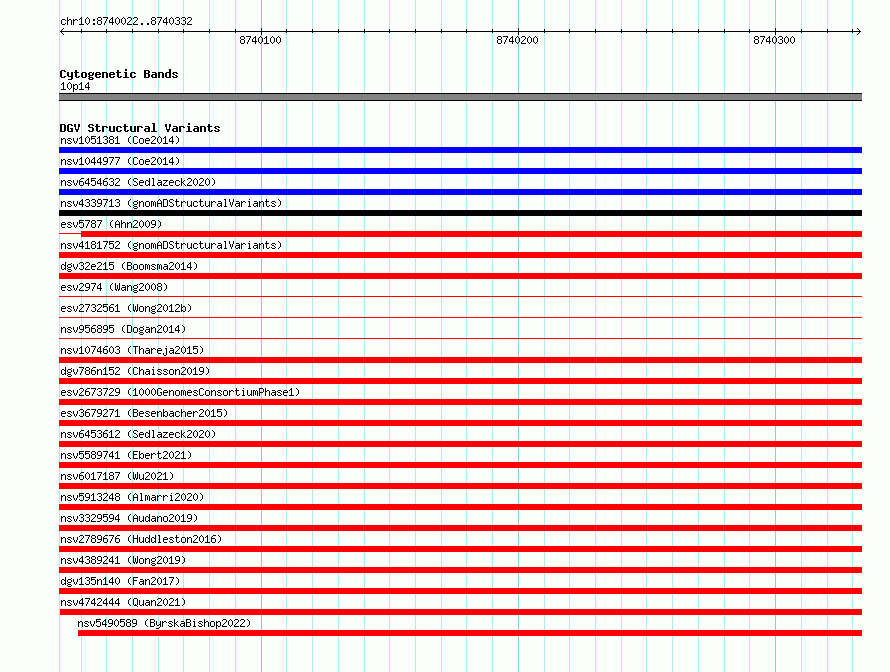 chr10:8740022..8740332

8740100

8740200

8740300

Cytogenetic Bands

10p14

DGV Structural Variants

nsv1051381 (Coe2014)

nsv1044977 (Coe2014)

nsv6454632 (Sedlazeck2020)

nsv4339713 (gnomADStructuralVariants)

esv5787 (Ahn2009)

nsv4181752 (gnomADStructuralVariants)

dgv32e215 (Boomsma2014)

esv2974 (Wang2008)

esv2732561 (Wong2012b)

nsv956895 (Dogan2014)

nsv1074603 (Thareja2015)

dgv786n152 (Chaisson2019)

esv2673729 (1000GenomesConsortiumPhase1)

esv3679271 (Besenbacher2015)

nsv6453612 (Sedlazeck2020)

nsv5589741 (Ebert2021)

nsv6017187 (Wu2021)

nsv5913248 (Almarri2020)

nsv3329594 (Audano2019)

nsv2789676 (Huddleston2016)

nsv4389241 (Wong2019)

dgv135n140 (Fan2017)

nsv4742444 (Quan2021)

nsv5490589 (ByrskaBishop2022)